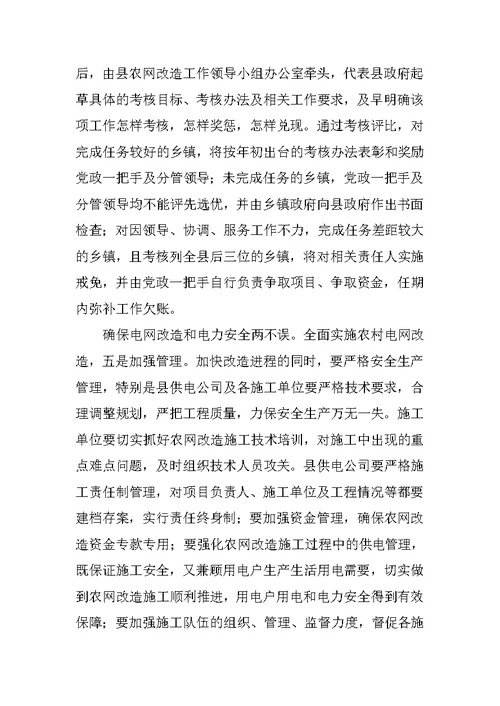 后，由县农网改造工作领导小组办公室牵头，代表县政府起草具体的考核目标、考核办法及相关工作要求，及早明确该项工作怎样考核，怎样奖惩，怎样兑现。通过考核评比，对完成任务较好的乡镇，将按年初出台的考核办法表彰和奖励党政一把手及分管领导；未完成任务的乡镇，党政一把手及分管领导均不能评先选优，并由乡镇政府向县政府作出书面检查；对因领导、协调、服务工作不力，完成任务差距较大的乡镇，且考核列全县后三位的乡镇，将对相关责任人实施戒免，并由党政一把手自行负责争取项目、争取资金，任期内弥补工作欠账。

确保电网改造和电力安全两不误。全面实施农村电网改造，五是加强管理。加快改造进程的同时，要严格安全生产管理，特别是县供电公司及各施工单位要严格技术要求，合理调整规划，严把工程质量，力保安全生产万无一失。施工单位要切实抓好农网改造施工技术培训，对施工中出现的重点难点问题，及时组织技术人员攻关。县供电公司要严格施工责任制管理，对项目负责人、施工单位及工程情况等都要建档存案，实行责任终身制；要加强资金管理，确保农网改造资金专款专用；要强化农网改造施工过程中的供电管理，既保证施工安全，又兼顾用电户生产生活用电需要，切实做到农网改造施工顺利推进，用电户用电和电力安全得到有效保障；要加强施工队伍的组织、管理、监督力度，督促各施